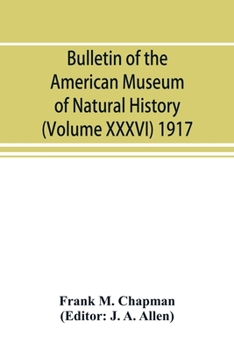 Bulletin of the American Museum of Natural History (Volume XXXVI) 1917

Frank M. Chapman
(Editor: J. A. Allen)